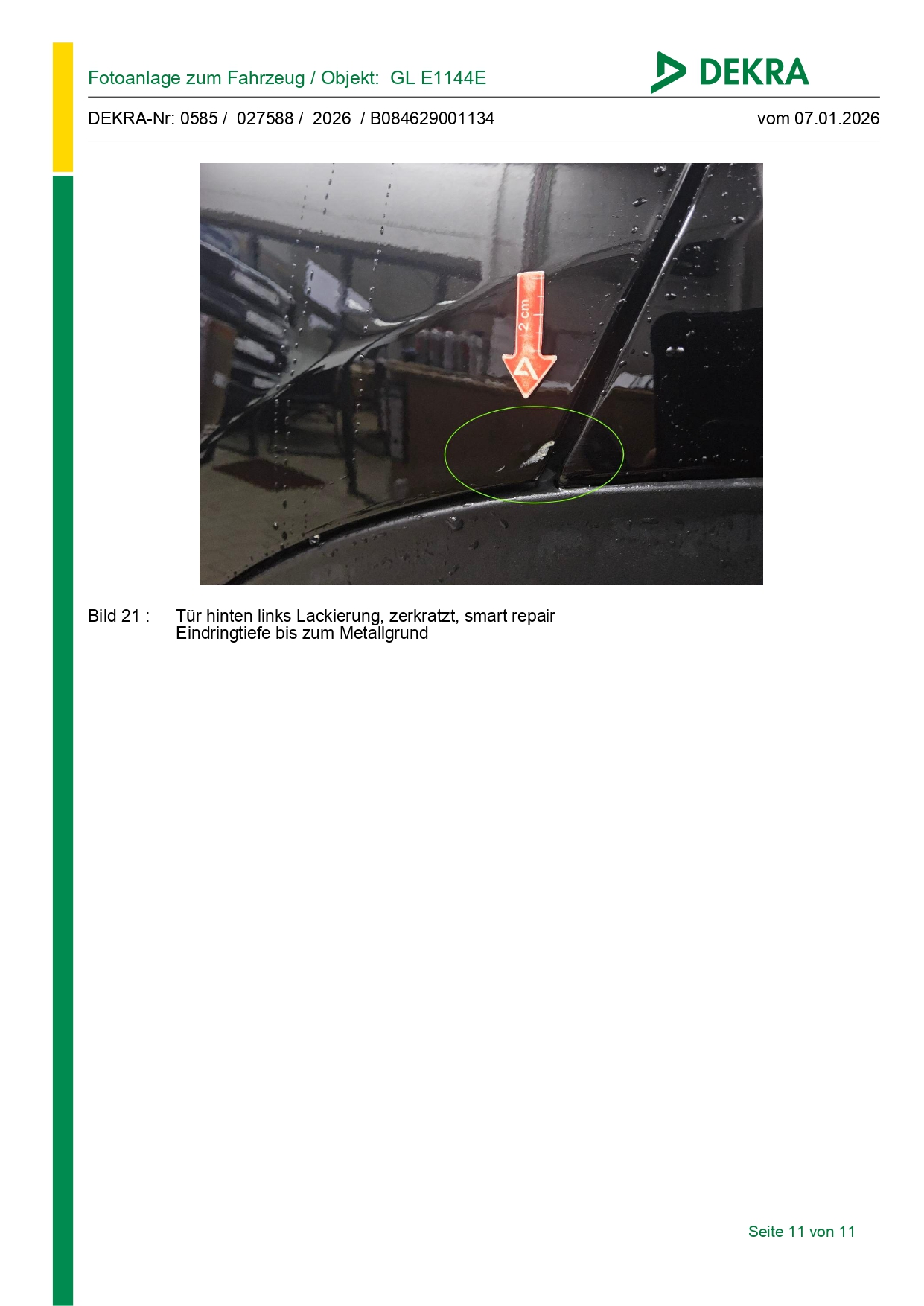 Fotoanlage zum Fahrzeug / Objekt: GL E1144E

DEKRA

DEKRA-Nr: 0585 / 027588 / 2026 / B084629001134

vom 07.01.2026

2 cm

Bild 21 : Tür hinten links Lackierung, zerkratzt, smart repair
Eindringtiefe bis zum Metallgrund

Seite 11 von 11